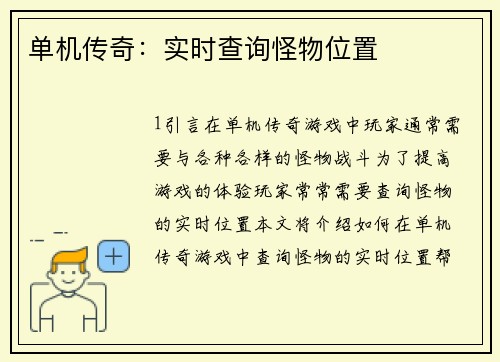 单机传奇：实时查询怪物位置

1引言在单机传奇游戏中玩家通常需要与各种各样的怪物战斗为了提高游戏的体验玩家常常需要查询怪物的实时位置本文将介绍如何在单机传奇游戏中查询怪物的实时位置帮

+